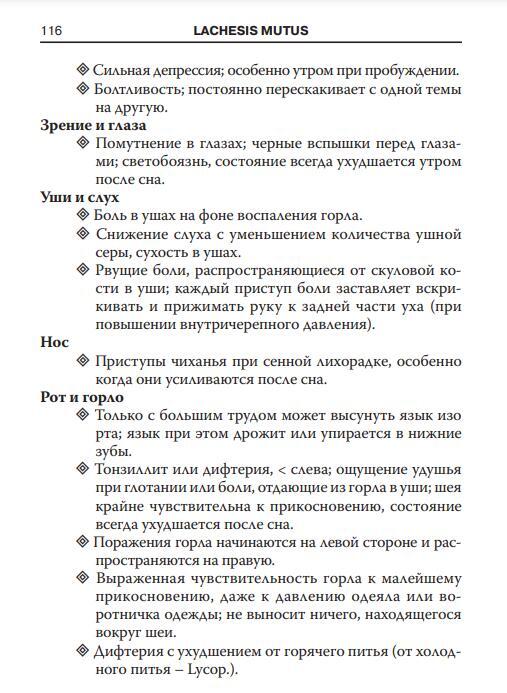 116 LACHESIS MUTUS

◈ Сильная депрессия; особенно утром при пробуждении.

◈ Болтливость; постоянно перескакивает с одной темы на другую.

Зрение и глаза

◈ Помутнение в глазах; черные вспышки перед глазами; светобоязнь, состояние всегда ухудшается утром после сна.

Уши и слух

◈ Боль в ушах на фоне воспаления горла.

◈ Снижение слуха с уменьшением количества ушной серы, сухость в ушах.

◈ Рвущие боли, распространяющиеся от скуловой кости в уши; каждый приступ боли заставляет вскрикивать и прижимать руку к задней части уха (при повышении внутричерепного давления).

Нос

◈ Приступы чиханья при сенной лихорадке, особенно когда они усиливаются после сна.

Рот и горло

◈ Только с большим трудом может высунуть язык изо рта; язык при этом дрожит или упирается в нижние зубы.

◈ Тонзиллит или дифтерия, < слева; ощущение удушья при глотании или боли, отдающие из горла в уши; шея крайне чувствительна к прикосновению, состояние всегда ухудшается после сна.

◈ Поражения горла начинаются на левой стороне и распространяются на правую.

◈ Выраженная чувствительность горла к малейшему прикосновению, даже к давлению одеяла или воротничка одежды; не выносит ничего, находящегося вокруг шеи.

◈ Дифтерия с ухудшением от горячего питья (от холодного питья – Lycop.).